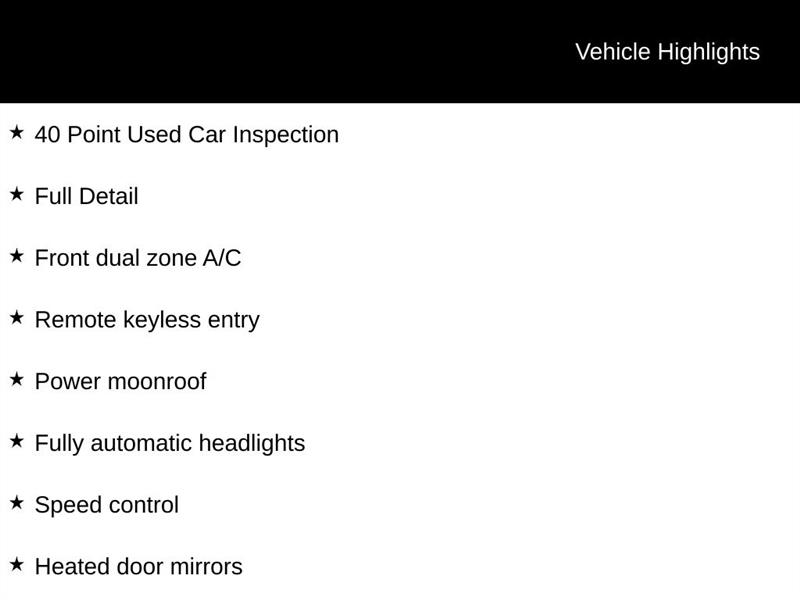 Vehicle Highlights

★ 40 Point Used Car Inspection

★ Full Detail

★ Front dual zone A/C

★ Remote keyless entry

★ Power moonroof

★ Fully automatic headlights

★ Speed control

★ Heated door mirrors